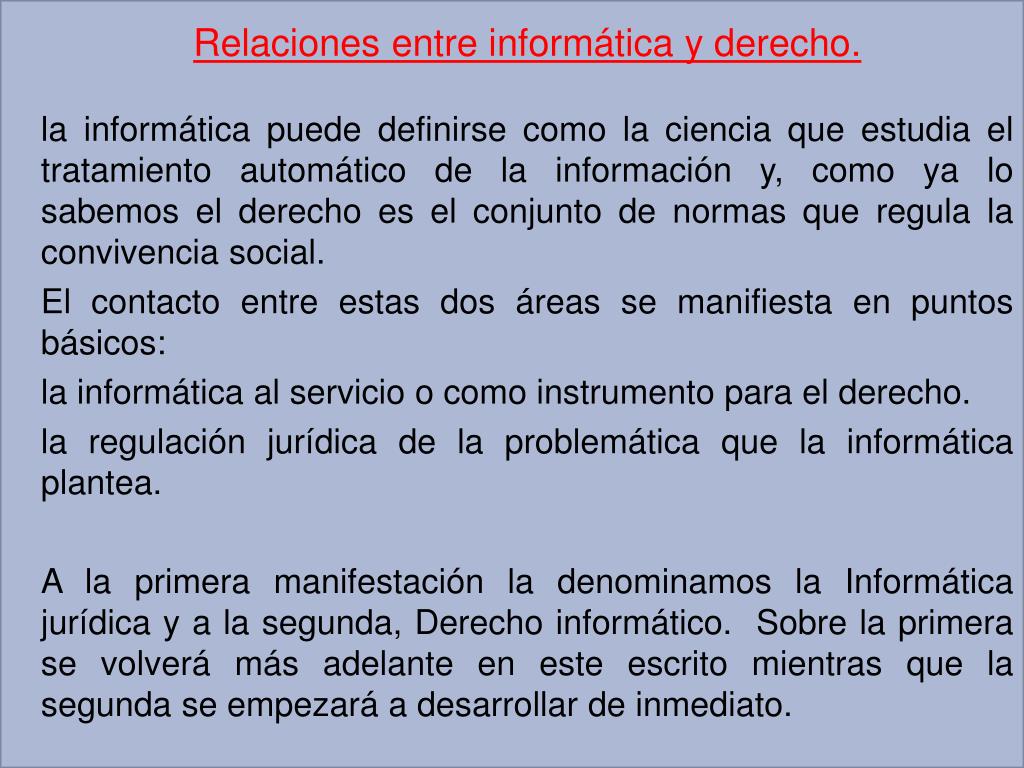 Relaciones entre informática y derecho.

la informática puede definirse como la ciencia que estudia el tratamiento automático de la información y, como ya lo sabemos el derecho es el conjunto de normas que regula la convivencia social.

El contacto entre estas dos áreas se manifiesta en puntos básicos:

la informática al servicio o como instrumento para el derecho.

la regulación jurídica de la problemática que la informática plantea.

A la primera manifestación la denominamos la Informática jurídica y a la segunda, Derecho informático. Sobre la primera se volverá más adelante en este escrito mientras que la segunda se empezará a desarrollar de inmediato.